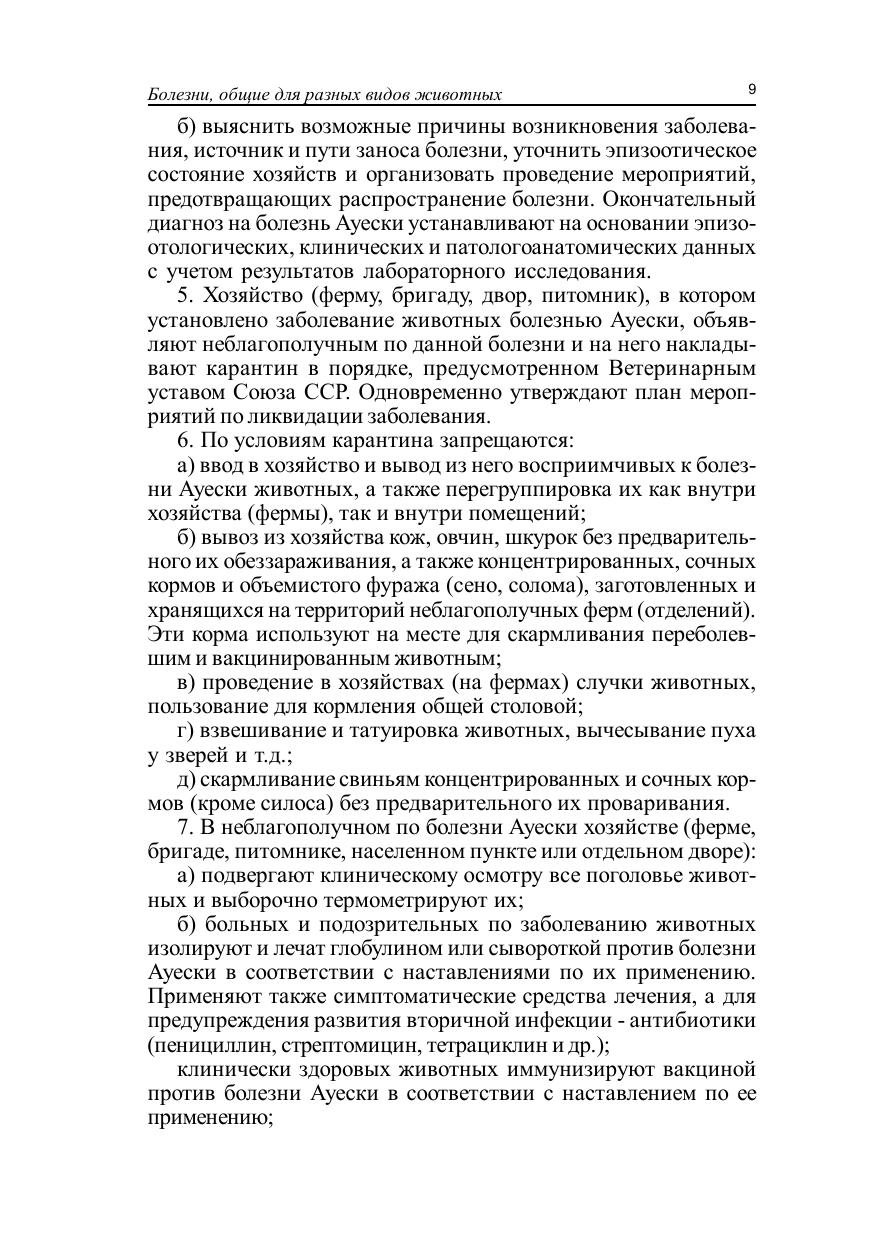 Болезни, общие для разных видов животных

9

б) выяснить возможные причины возникновения заболевания, источник и пути заноса болезни, уточнить эпизоотическое состояние хозяйств и организовать проведение мероприятий, предотвращающих распространение болезни. Окончательный диагноз на болезнь Ауески устанавливают на основании эпизоотологических, клинических и патологоанатомических данных с учетом результатов лабораторного исследования.

5. Хозяйство (ферму, бригаду, двор, питомник), в котором установлено заболевание животных болезнью Ауески, объявляют неблагополучным по данной болезни и на него накладывают карантин в порядке, предусмотренном Ветеринарным уставом Союза ССР. Одновременно утверждают план мероприятий по ликвидации заболевания.

6. По условиям карантина запрещаются:

а) ввод в хозяйство и вывод из него восприимчивых к болезни Ауески животных, а также перегруппировка их как внутри хозяйства (фермы), так и внутри помещений;

б) вывоз из хозяйства кож, овчин, шкурок без предварительного их обеззараживания, а также концентрированных, сочных кормов и объемистого фуража (сено, солома), заготовленных и хранящихся на территорий неблагополучных ферм (отделений). Эти корма используют на месте для скармливания переболевшим и вакцинированным животным;

в) проведение в хозяйствах (на фермах) случки животных, пользование для кормления общей столовой;

г) взвешивание и татуировка животных, вычесывание пуха у зверей и т.д.;

д) скармливание свиньям концентрированных и сочных кормов (кроме силоса) без предварительного их проваривания.

7. В неблагополучном по болезни Ауески хозяйстве (ферме, бригаде, питомнике, населенном пункте или отдельном дворе):

а) подвергают клиническому осмотру все поголовье животных и выборочно термометрируют их;

б) больных и подозрительных по заболеванию животных изолируют и лечат глобулином или сывороткой против болезни Ауески в соответствии с наставлениями по их применению. Применяют также симптоматические средства лечения, а для предупреждения развития вторичной инфекции - антибиотики (пенициллин, стрептомицин, тетрациклин и др.);

клинически здоровых животных иммунизируют вакциной против болезни Ауески в соответствии с наставлением по ее применению;